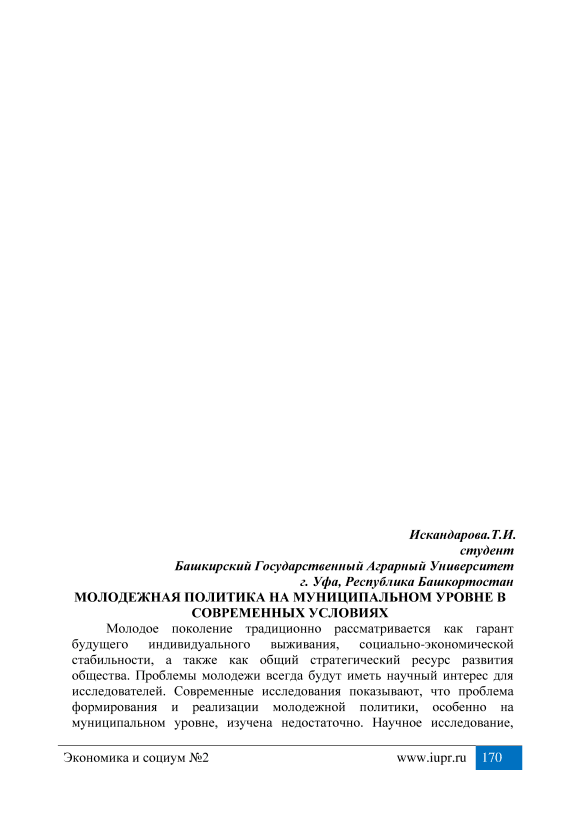 Искандарова.Т.И.
студент
Башкирский Государственный Аграрный Университет
г. Уфа, Республика Башкортостан

МОЛОДЕЖНАЯ ПОЛИТИКА НА МУНИЦИПАЛЬНОМ УРОВНЕ В СОВРЕМЕННЫХ УСЛОВИЯХ

Молодое поколение традиционно рассматривается как гарант будущего индивидуального выживания, социально-экономической стабильности, а также как общий стратегический ресурс развития общества. Проблемы молодежи всегда будут иметь научный интерес для исследователей. Современные исследования показывают, что проблема формирования и реализации молодежной политики, особенно на муниципальном уровне, изучена недостаточно. Научное исследование,

Экономика и социум №2 www.iupr.ru 170